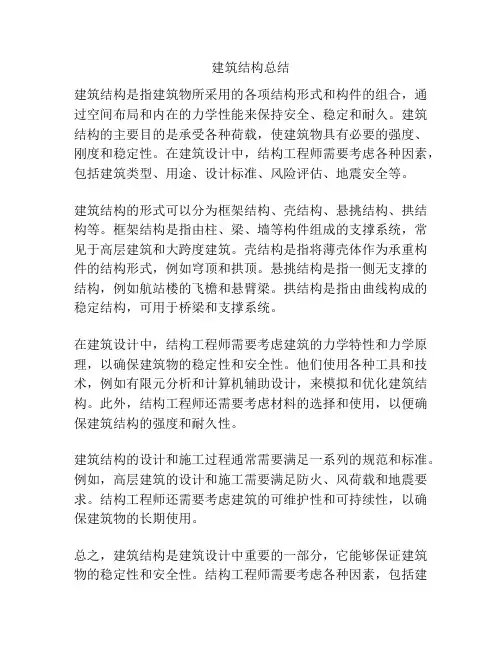 建筑结构总结

建筑结构是指建筑物所采用的各项结构形式和构件的组合，通过空间布局和内在的力学性能来保持安全、稳定和耐久。建筑结构的主要目的是承受各种荷载，使建筑物具有必要的强度、刚度和稳定性。在建筑设计中，结构工程师需要考虑各种因素，包括建筑类型、用途、设计标准、风险评估、地震安全等。

建筑结构的形式可以分为框架结构、壳结构、悬挑结构、拱结构等。框架结构是指由柱、梁、墙等构件组成的支撑系统，常见于高层建筑和大跨度建筑。壳结构是指将薄壳体作为承重构件的结构形式，例如穹顶和拱顶。悬挑结构是指一侧无支撑的结构，例如航站楼的飞檐和悬臂梁。拱结构是指由曲线构成的稳定结构，可用于桥梁和支撑系统。

在建筑设计中，结构工程师需要考虑建筑的力学特性和力学原理，以确保建筑物的稳定性和安全性。他们使用各种工具和技术，例如有限元分析和计算机辅助设计，来模拟和优化建筑结构。此外，结构工程师还需要考虑材料的选择和使用，以便确保建筑结构的强度和耐久性。

建筑结构的设计和施工过程通常需要满足一系列的规范和标准。例如，高层建筑的设计和施工需要满足防火、风荷载和地震要求。结构工程师还需要考虑建筑的可维护性和可持续性，以确保建筑物的长期使用。

总之，建筑结构是建筑设计中重要的一部分，它能够保证建筑物的稳定性和安全性。结构工程师需要考虑各种因素，包括建